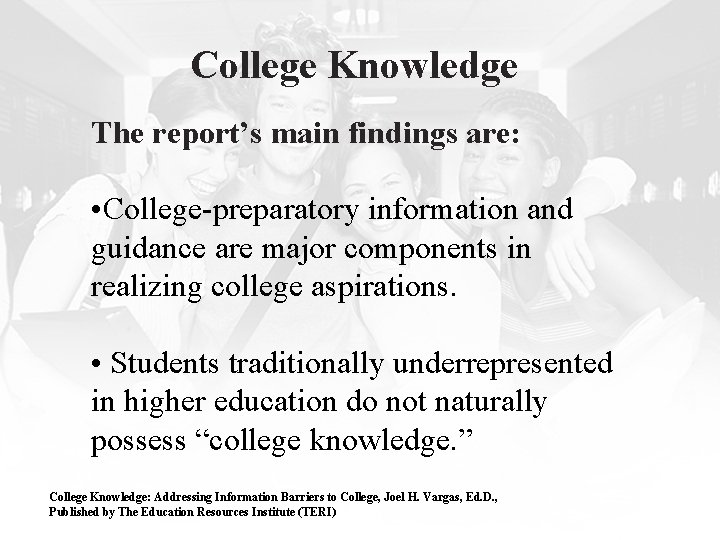 College Knowledge

The report's main findings are:

• College-preparatory information and guidance are major components in realizing college aspirations.

• Students traditionally underrepresented in higher education do not naturally possess "college knowledge."

College Knowledge: Addressing Information Barriers to College, Joel H. Vargas, Ed.D.,
Published by The Education Resources Institute (TERI)